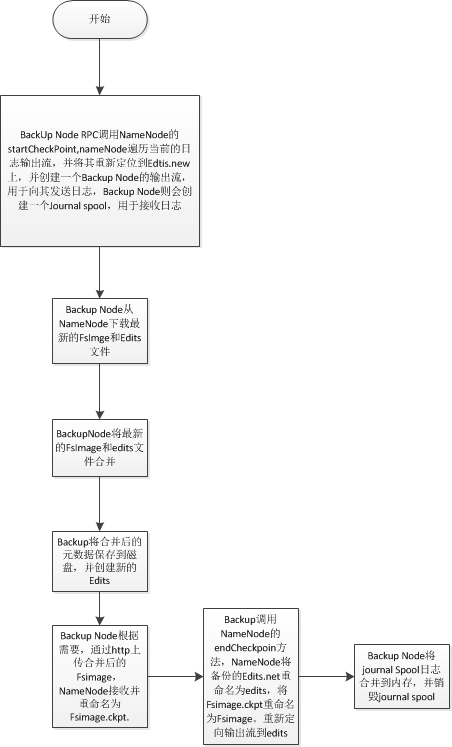 开始

BackUp Node RPC调用NameNode的startCheckPoint,nameNode遍历当前的日志输出流，并将其重新定位到Edtis.new上，并创建一个Backup Node的输出流，用于向其发送日志，Backup Node则会创建一个Journal spool，用于接收日志

Backup Node从NameNode下载最新的FsImge和Edits文件

BackupNode将最新的FsImage和edits文件合并

Backup将合并后的元数据保存到磁盘，并创建新的Edits

Backup Node根据需要，通过http上传合并后的Fsimage，NameNode接收并重命名为Fsimage.ckpt.

Backup调用NameNode的endCheckpoin方法，NameNode将备份的Edits.net重命名为edits，将Fsimage.ckpt重命名为Fsimage。重新定向输出流到edits

Backup Node将journal Spool日志合并到内存，并销毁journal spool